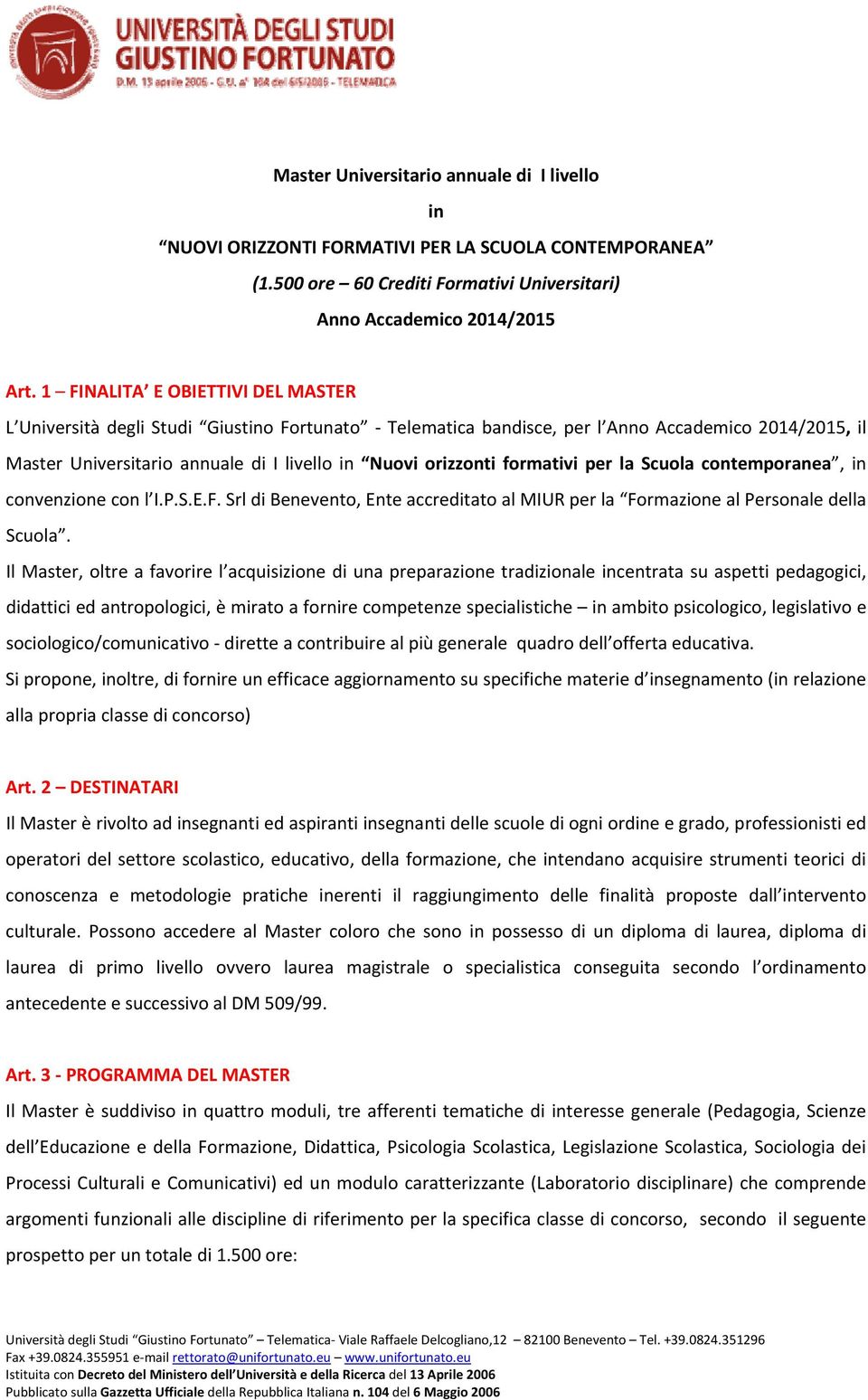 UNIVERSITÀ DEGLI STUDI GIUSTINO FORTUNATO
D.M. 13 aprile 2006 - G.U. n° 104 del 6/5/2006 - TELEMATICA

Master Universitario annuale di I livello

in

“NUOVI ORIZZONTI FORMATIVI PER LA SCUOLA CONTEMPORANEA”

(1.500 ore – 60 Crediti Formativi Universitari)

Anno Accademico 2014/2015

Art. 1 – FINALITA’ E OBIETTIVI DEL MASTER

L’Università degli Studi “Giustino Fortunato” - Telematica bandisce, per l’Anno Accademico 2014/2015, il Master Universitario annuale di I livello in “Nuovi orizzonti formativi per la Scuola contemporanea”, in convenzione con l’I.P.S.E.F. Srl di Benevento, Ente accreditato al MIUR per la “Formazione al Personale della Scuola”.

Il Master, oltre a favorire l’acquisizione di una preparazione tradizionale incentrata su aspetti pedagogici, didattici ed antropologici, è mirato a fornire competenze specialistiche – in ambito psicologico, legislativo e sociologico/comunicativo - dirette a contribuire al più generale quadro dell’offerta educativa.

Si propone, inoltre, di fornire un efficace aggiornamento su specifiche materie d’insegnamento (in relazione alla propria classe di concorso)

Art. 2 – DESTINATARI

Il Master è rivolto ad insegnanti ed aspiranti insegnanti delle scuole di ogni ordine e grado, professionisti ed operatori del settore scolastico, educativo, della formazione, che intendano acquisire strumenti teorici di conoscenza e metodologie pratiche inerenti il raggiungimento delle finalità proposte dall’intervento culturale. Possono accedere al Master coloro che sono in possesso di un diploma di laurea, diploma di laurea di primo livello ovvero laurea magistrale o specialistica conseguita secondo l’ordinamento antecedente e successivo al DM 509/99.

Art. 3 - PROGRAMMA DEL MASTER

Il Master è suddiviso in quattro moduli, tre afferenti tematiche di interesse generale (Pedagogia, Scienze dell’Educazione e della Formazione, Didattica, Psicologia Scolastica, Legislazione Scolastica, Sociologia dei Processi Culturali e Comunicativi) ed un modulo caratterizzante (Laboratorio disciplinare) che comprende argomenti funzionali alle discipline di riferimento per la specifica classe di concorso, secondo il seguente prospetto per un totale di 1.500 ore:

Università degli Studi “Giustino Fortunato” – Telematica- Viale Raffaele Delcogliano,12 – 82100 Benevento – Tel. +39.0824.351296
Fax +39.0824.355951 e-mail rettorato@unifortunato.eu – www.unifortunato.eu
Istituita con Decreto del Ministero dell’Università e della Ricerca del 13 Aprile 2006
Pubblicato sulla Gazzetta Ufficiale della Repubblica Italiana n. 104 del 6 Maggio 2006